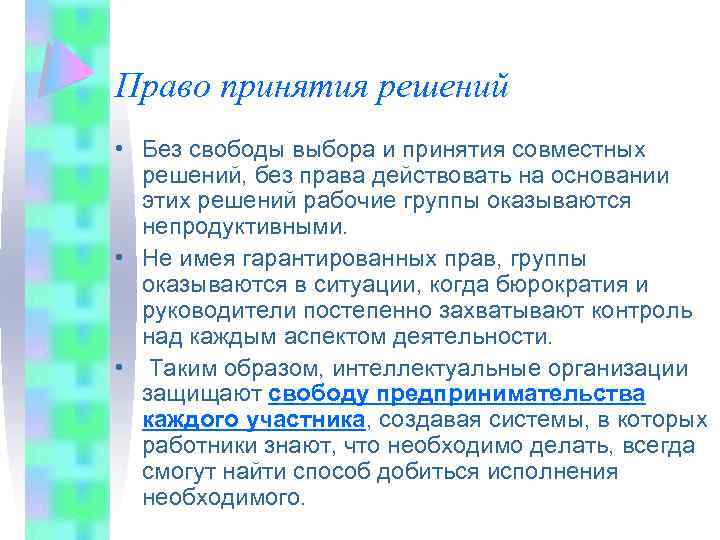 Право принятия решений

• Без свободы выбора и принятия совместных решений, без права действовать на основании этих решений рабочие группы оказываются непродуктивными.

• Не имея гарантированных прав, группы оказываются в ситуации, когда бюрократия и руководители постепенно захватывают контроль над каждым аспектом деятельности.

• Таким образом, интеллектуальные организации защищают свободу предпринимательства каждого участника, создавая системы, в которых работники знают, что необходимо делать, всегда смогут найти способ добиться исполнения необходимого.